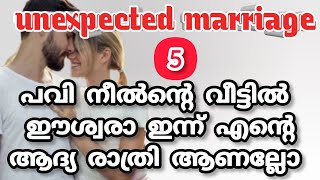 unexpected marriage

5

പവി നീൽന്റെ വീട്ടിൽ ഈശ്വരാ ഇന്ന് എന്റെ ആദ്യ രാത്രി ആണല്ലോ